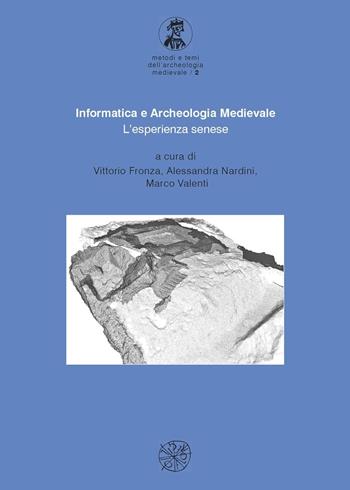 metodi e temi dell'archeologia medievale / 2

Informatica e Archeologia Medievale
L'esperienza senese

a cura di
Vittorio Fronza, Alessandra Nardini,
Marco Valenti